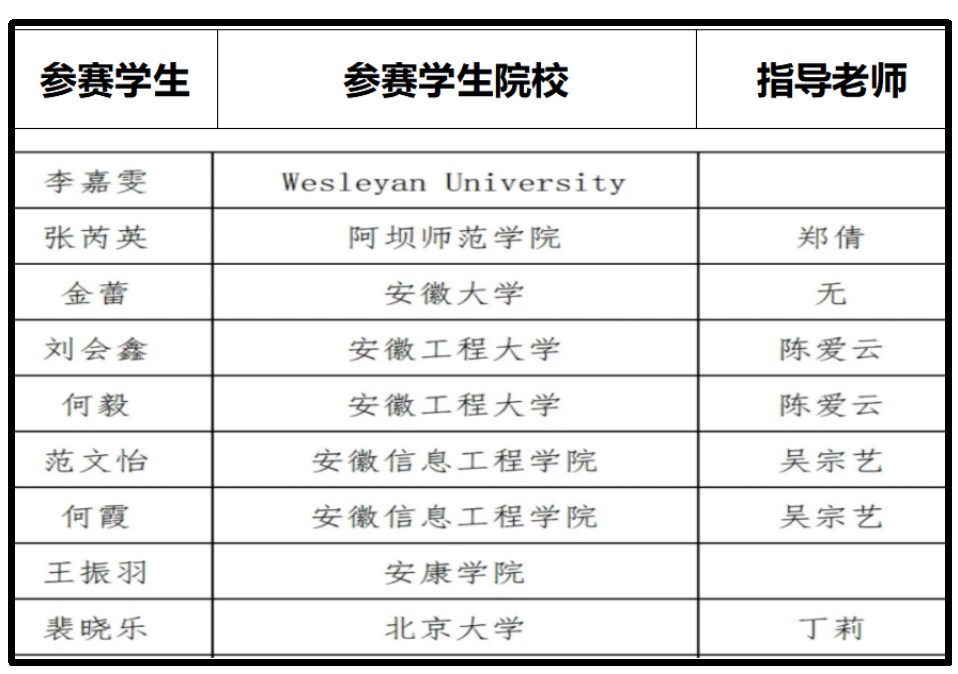 | 参赛学生 | 参赛学生院校 | 指导老师 |
|---|---|---|
| 李嘉雯 | Wesleyan University | |
| 张芮英 | 阿坝师范学院 | 郑倩 |
| 金蕾 | 安徽大学 | 无 |
| 刘会鑫 | 安徽工程大学 | 陈爱云 |
| 何毅 | 安徽工程大学 | 陈爱云 |
| 范文怡 | 安徽信息工程学院 | 吴宗艺 |
| 何霞 | 安徽信息工程学院 | 吴宗艺 |
| 王振羽 | 安康学院 | |
| 裴晓乐 | 北京大学 | 丁莉 |